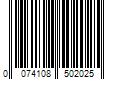 0 074108 502025